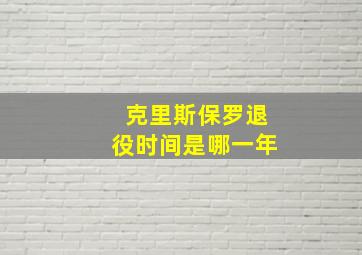 克里斯保罗退役时间是哪一年